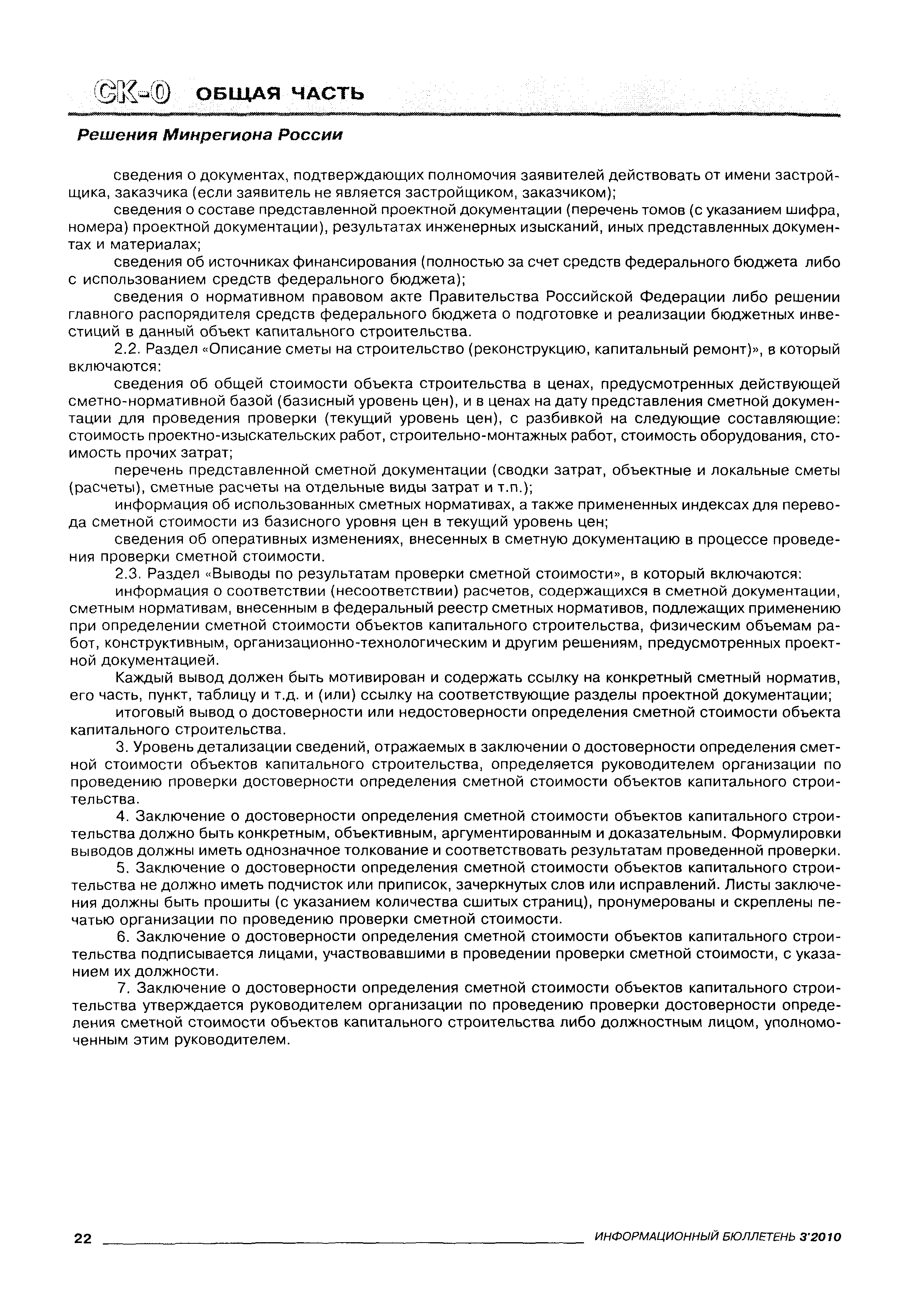 СК-0 ОБЩАЯ ЧАСТЬ

Решения Минрегиона России

сведения о документах, подтверждающих полномочия заявителей действовать от имени застройщика, заказчика (если заявитель не является застройщиком, заказчиком);

сведения о составе представленной проектной документации (перечень томов (с указанием шифра, номера) проектной документации), результатах инженерных изысканий, иных представленных документах и материалах;

сведения об источниках финансирования (полностью за счет средств федерального бюджета либо с использованием средств федерального бюджета);

сведения о нормативном правовом акте Правительства Российской Федерации либо решении главного распорядителя средств федерального бюджета о подготовке и реализации бюджетных инвестиций в данный объект капитального строительства.

2.2. Раздел «Описание сметы на строительство (реконструкцию, капитальный ремонт)», в который включаются:

сведения об общей стоимости объекта строительства в ценах, предусмотренных действующей сметно-нормативной базой (базисный уровень цен), и в ценах на дату представления сметной документации для проведения проверки (текущий уровень цен), с разбивкой на следующие составляющие: стоимость проектно-изыскательских работ, строительно-монтажных работ, стоимость оборудования, стоимость прочих затрат;

перечень представленной сметной документации (сводки затрат, объектные и локальные сметы (расчеты), сметные расчеты на отдельные виды затрат и т.п.);

информация об использованных сметных нормативах, а также примененных индексах для перевода сметной стоимости из базисного уровня цен в текущий уровень цен;

сведения об оперативных изменениях, внесенных в сметную документацию в процессе проведения проверки сметной стоимости.

2.3. Раздел «Выводы по результатам проверки сметной стоимости», в который включаются:

информация о соответствии (несоответствии) расчетов, содержащихся в сметной документации, сметным нормативам, внесенным в федеральный реестр сметных нормативов, подлежащих применению при определении сметной стоимости объектов капитального строительства, физическим объемам работ, конструктивным, организационно-технологическим и другим решениям, предусмотренных проектной документацией.

Каждый вывод должен быть мотивирован и содержать ссылку на конкретный сметный норматив, его часть, пункт, таблицу и т.д. и (или) ссылку на соответствующие разделы проектной документации;

итоговый вывод о достоверности или недостоверности определения сметной стоимости объекта капитального строительства.

3. Уровень детализации сведений, отражаемых в заключении о достоверности определения сметной стоимости объектов капитального строительства, определяется руководителем организации по проведению проверки достоверности определения сметной стоимости объектов капитального строительства.

4. Заключение о достоверности определения сметной стоимости объектов капитального строительства должно быть конкретным, объективным, аргументированным и доказательным. Формулировки выводов должны иметь однозначное толкование и соответствовать результатам проведенной проверки.

5. Заключение о достоверности определения сметной стоимости объектов капитального строительства не должно иметь подчисток или приписок, зачеркнутых слов или исправлений. Листы заключения должны быть прошиты (с указанием количества сшитых страниц), пронумерованы и скреплены печатью организации по проведению проверки сметной стоимости.

6. Заключение о достоверности определения сметной стоимости объектов капитального строительства подписывается лицами, участвовавшими в проведении проверки сметной стоимости, с указанием их должности.

7. Заключение о достоверности определения сметной стоимости объектов капитального строительства утверждается руководителем организации по проведению проверки достоверности определения сметной стоимости объектов капитального строительства либо должностным лицом, уполномоченным этим руководителем.

22 ИНФОРМАЦИОННЫЙ БЮЛЛЕТЕНЬ 3'2010